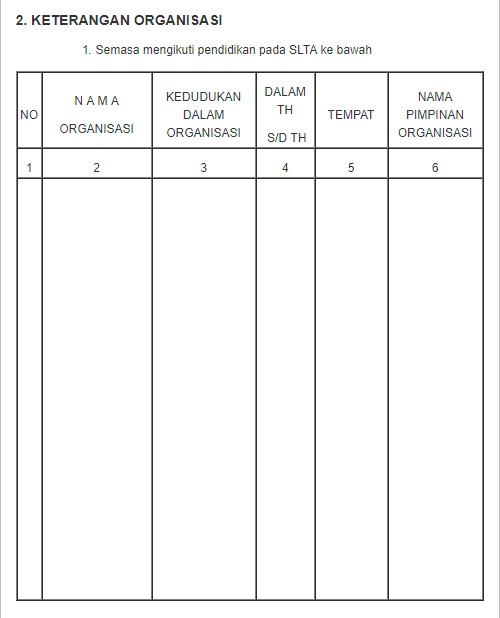 2. KETERANGAN ORGANISASI

1. Semasa mengikuti pendidikan pada SLTA ke bawah

| NO | N A M A ORGANISASI | KEDUDUKAN DALAM ORGANISASI | DALAM TH S/D TH | TEMPAT | NAMA PIMPINAN ORGANISASI |
|---|---|---|---|---|---|
| 1 | 2 | 3 | 4 | 5 | 6 |
| | | | | | |